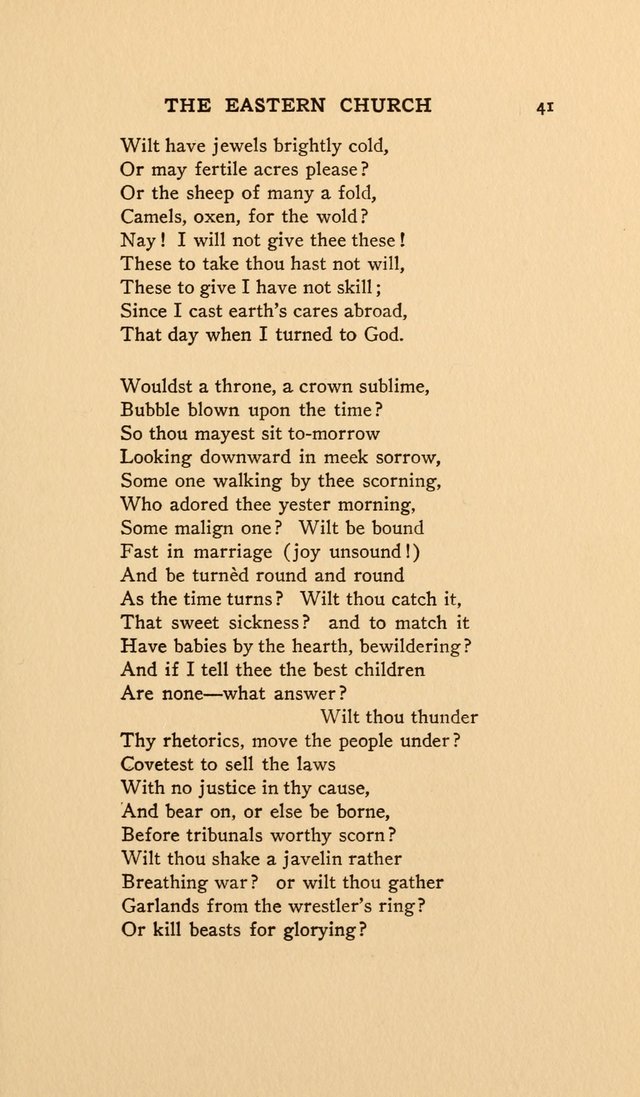 THE EASTERN CHURCH 41

Wilt have jewels brightly cold,
Or may fertile acres please?
Or the sheep of many a fold,
Camels, oxen, for the wold?
Nay! I will not give thee these!
These to take thou hast not will,
These to give I have not skill;
Since I cast earth's cares abroad,
That day when I turned to God.

Wouldst a throne, a crown sublime,
Bubble blown upon the time?
So thou mayest sit to-morrow
Looking downward in meek sorrow,
Some one walking by thee scorning,
Who adored thee yester morning,
Some malign one? Wilt be bound
Fast in marriage (joy unsound!)
And be turnèd round and round
As the time turns? Wilt thou catch it,
That sweet sickness? and to match it
Have babies by the hearth, bewildering?
And if I tell thee the best children
Are none—what answer?
Wilt thou thunder
Thy rhetorics, move the people under?
Covetest to sell the laws
With no justice in thy cause,
And bear on, or else be borne,
Before tribunals worthy scorn?
Wilt thou shake a javelin rather
Breathing war? or wilt thou gather
Garlands from the wrestler's ring?
Or kill beasts for glorying?